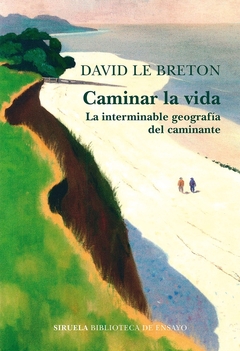 DAVID LE BRETON

Caminar la vida

La interminable geografía del caminante

SIRUELA BIBLIOTECA DE ENSAYO